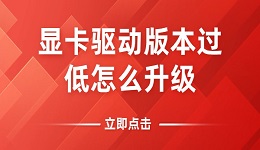 显卡驱动版本过低怎么升级

立即点击